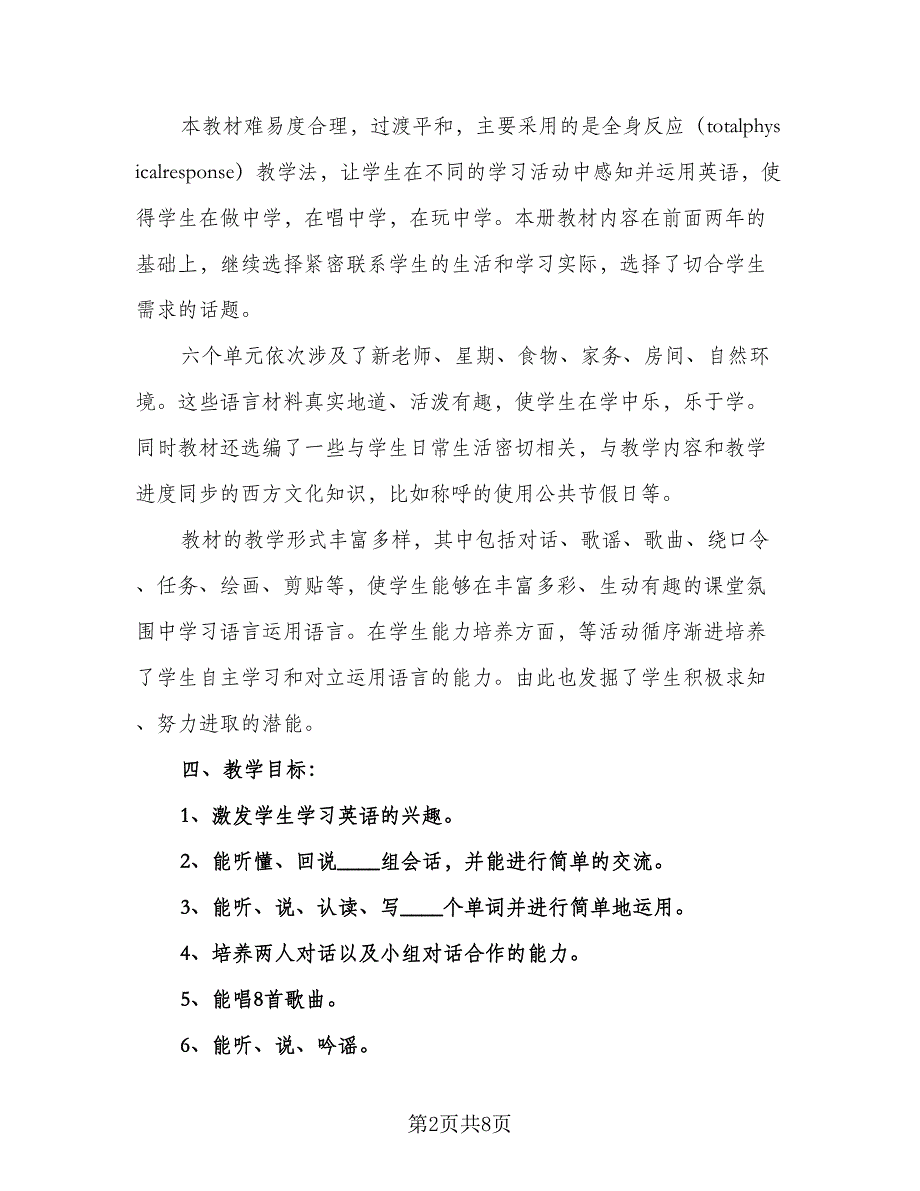 本教材难易度合理，过渡平和，主要采用的是全身反应（totalphysicalresponse）教学法，让学生在不同的学习活动中感知并运用英语，使得学生在做中学，在唱中学，在玩中学。本册教材内容在前面两年的基础上，继续选择紧密联系学生的生活和学习实际，选择了切合学生需求的话题。

六个单元依次涉及了新老师、星期、食物、家务、房间、自然环境。这些语言材料真实地道、活泼有趣，使学生在学中乐，乐于学。同时教材还选编了一些与学生日常生活密切相关，与教学内容和教学进度同步的西方文化知识，比如称呼的使用公共节假日等。

教材的教学形式丰富多样，其中包括对话、歌谣、歌曲、绕口令、任务、绘画、剪贴等，使学生能够在丰富多彩、生动有趣的课堂氛围中学习语言运用语言。在学生能力培养方面，等活动循序渐进培养了学生自主学习和对立运用语言的能力。由此也发掘了学生积极求知、努力进取的潜能。

四、教学目标：

1、激发学生学习英语的兴趣。

2、能听懂、回说____组会话，并能进行简单的交流。

3、能听、说、认读、写____个单词并进行简单地运用。

4、培养两人对话以及小组对话合作的能力。

5、能唱8首歌曲。

6、能听、说、吟谣。

第2页共8页